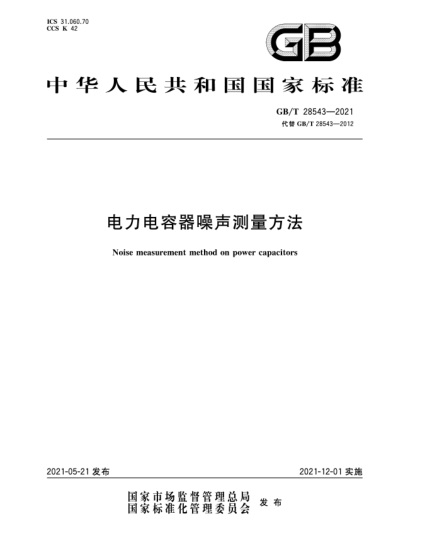 ICS 31.060.70
CCS K 42

GB

中华人民共和国国家标准

GB/T 28543—2021
代替 GB/T 28543—2012

电力电容器噪声测量方法

Noise measurement method on power capacitors

2021-05-21 发布

2021-12-01 实施

国家市场监督管理总局
国家标准化管理委员会 发布